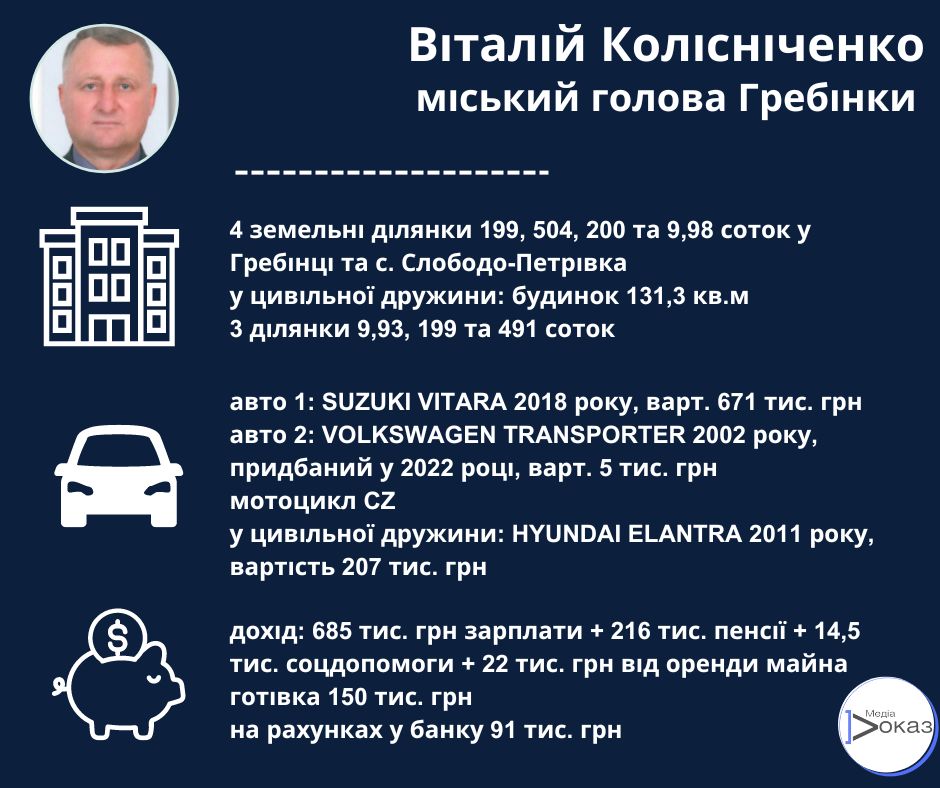 Віталій Колісніченко
міський голова Гребінки

--------------------

4 земельні ділянки 199, 504, 200 та 9,98 соток у Гребінці та с. Слободо-Петрівка
у цивільної дружини: будинок 131,3 кв.м
3 ділянки 9,93, 199 та 491 соток

авто 1: SUZUKI VITARA 2018 року, варт. 671 тис. грн
авто 2: VOLKSWAGEN TRANSPORTER 2002 року, придбаний у 2022 році, варт. 5 тис. грн
мотоцикл CZ
у цивільної дружини: HYUNDAI ELANTRA 2011 року, вартість 207 тис. грн

дохід: 685 тис. грн зарплати + 216 тис. пенсії + 14,5 тис. соцдопомоги + 22 тис. грн від оренди майна
готівка 150 тис. грн
на рахунках у банку 91 тис. грн

Медіа Доказ